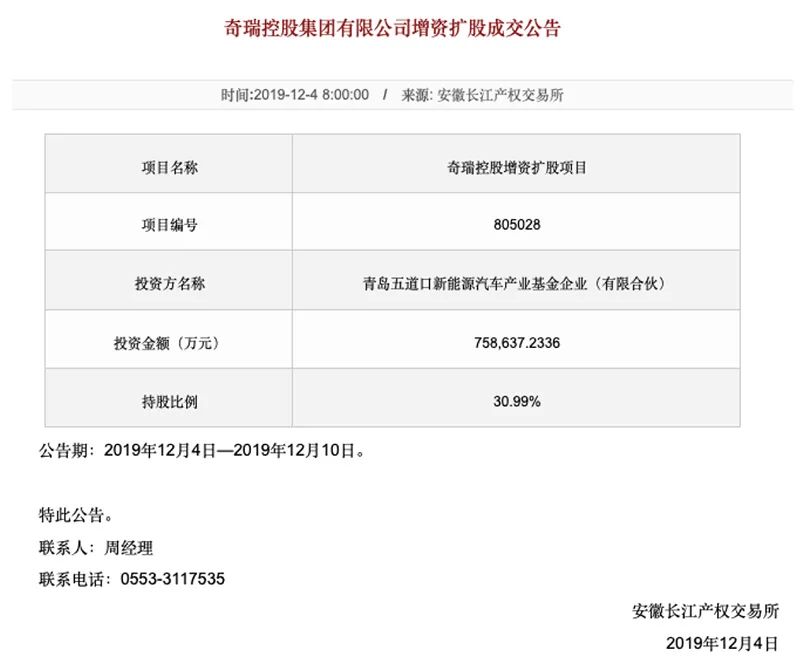 奇瑞控股集团有限公司增资扩股成交公告

时间:2019-12-4 8:00:00 / 来源: 安徽长江产权交易所

| 项目名称 | 奇瑞控股增资扩股项目 |
|---|---|
| 项目编号 | 805028 |
| 投资方名称 | 青岛五道口新能源汽车产业基金企业（有限合伙） |
| 投资金额（万元） | 758,637.2336 |
| 持股比例 | 30.99% |

公告期：2019年12月4日—2019年12月10日。

特此公告。

联系人：周经理

联系电话：0553-3117535

安徽长江产权交易所

2019年12月4日